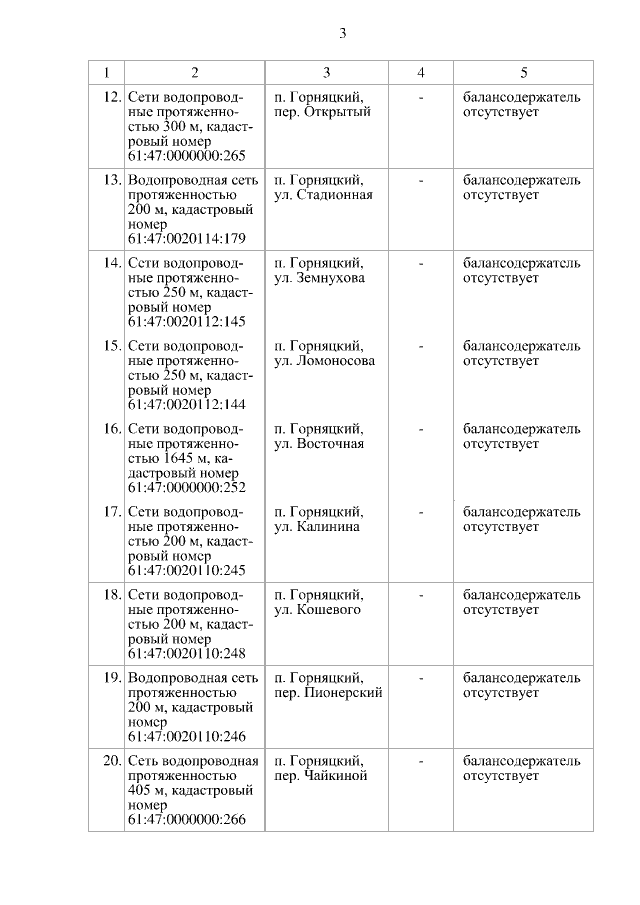 3

| 1 | 2 | 3 | 4 | 5 |
|---|---|---|---|---|
| 12. | Сети водопроводные протяженностью 300 м, кадастровый номер 61:47:0000000:265 | п. Горняцкий, пер. Открытый | - | балансодержатель отсутствует |
| 13. | Водопроводная сеть протяженностью 200 м, кадастровый номер 61:47:0020114:179 | п. Горняцкий, ул. Стадионная | - | балансодержатель отсутствует |
| 14. | Сети водопроводные протяженностью 250 м, кадастровый номер 61:47:0020112:145 | п. Горняцкий, ул. Земнухова | - | балансодержатель отсутствует |
| 15. | Сети водопроводные протяженностью 250 м, кадастровый номер 61:47:0020112:144 | п. Горняцкий, ул. Ломоносова | - | балансодержатель отсутствует |
| 16. | Сети водопроводные протяженностью 1645 м, кадастровый номер 61:47:0000000:252 | п. Горняцкий, ул. Восточная | - | балансодержатель отсутствует |
| 17. | Сети водопроводные протяженностью 200 м, кадастровый номер 61:47:0020110:245 | п. Горняцкий, ул. Калинина | - | балансодержатель отсутствует |
| 18. | Сети водопроводные протяженностью 200 м, кадастровый номер 61:47:0020110:248 | п. Горняцкий, ул. Кошевого | - | балансодержатель отсутствует |
| 19. | Водопроводная сеть протяженностью 200 м, кадастровый номер 61:47:0020110:246 | п. Горняцкий, пер. Пионерский | - | балансодержатель отсутствует |
| 20. | Сеть водопроводная протяженностью 405 м, кадастровый номер 61:47:0000000:266 | п. Горняцкий, пер. Чайкиной | - | балансодержатель отсутствует |